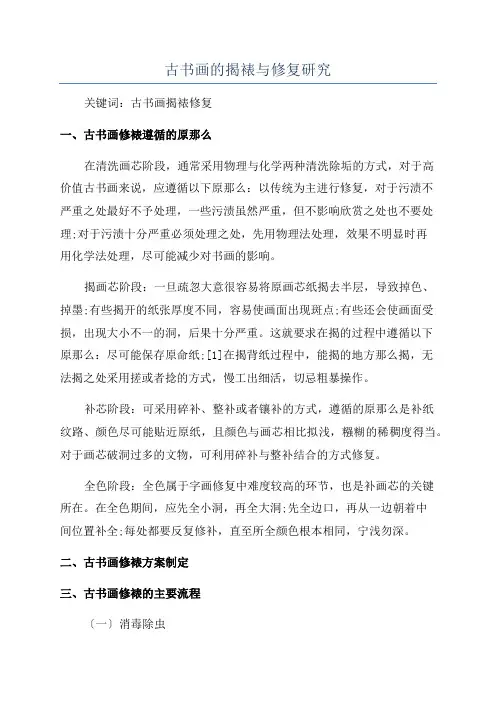 古书画的揭裱与修复研究

关键词：古书画揭裱修复

一、古书画修裱遵循的原那么

在清洗画芯阶段，通常采用物理与化学两种清洗除垢的方式，对于高价值古书画来说，应遵循以下原那么：以传统为主进行修复，对于污渍不严重之处最好不予处理，一些污渍虽然严重，但不影响欣赏之处也不要处理;对于污渍十分严重必须处理之处，先用物理法处理，效果不明显时再用化学法处理，尽可能减少对书画的影响。

揭画芯阶段：一旦疏忽大意很容易将原画芯纸揭去半层，导致掉色、掉墨;有些揭开的纸张厚度不同，容易使画面出现斑点;有些还会使画面受损，出现大小不一的洞，后果十分严重。这就要求在揭的过程中遵循以下原那么：尽可能保存原命纸;[1]在揭背纸过程中，能揭的地方那么揭，无法揭之处采用搓或者捻的方式，慢工出细活，切忌粗暴操作。

补芯阶段：可采用碎补、整补或者镶补的方式，遵循的原那么是补纸纹路、颜色尽可能贴近原纸，且颜色与画芯相比拟浅，糨糊的稀稠度得当。对于画芯破洞过多的文物，可利用碎补与整补结合的方式修复。

全色阶段：全色属于字画修复中难度较高的环节，也是补画芯的关键所在。在全色期间，应先全小洞，再全大洞;先全边口，再从一边朝着中间位置补全;每处都要反复修补，直至所全颜色根本相同，宁浅勿深。

二、古书画修裱方案制定

三、古书画修裱的主要流程

（一）消毒除虫